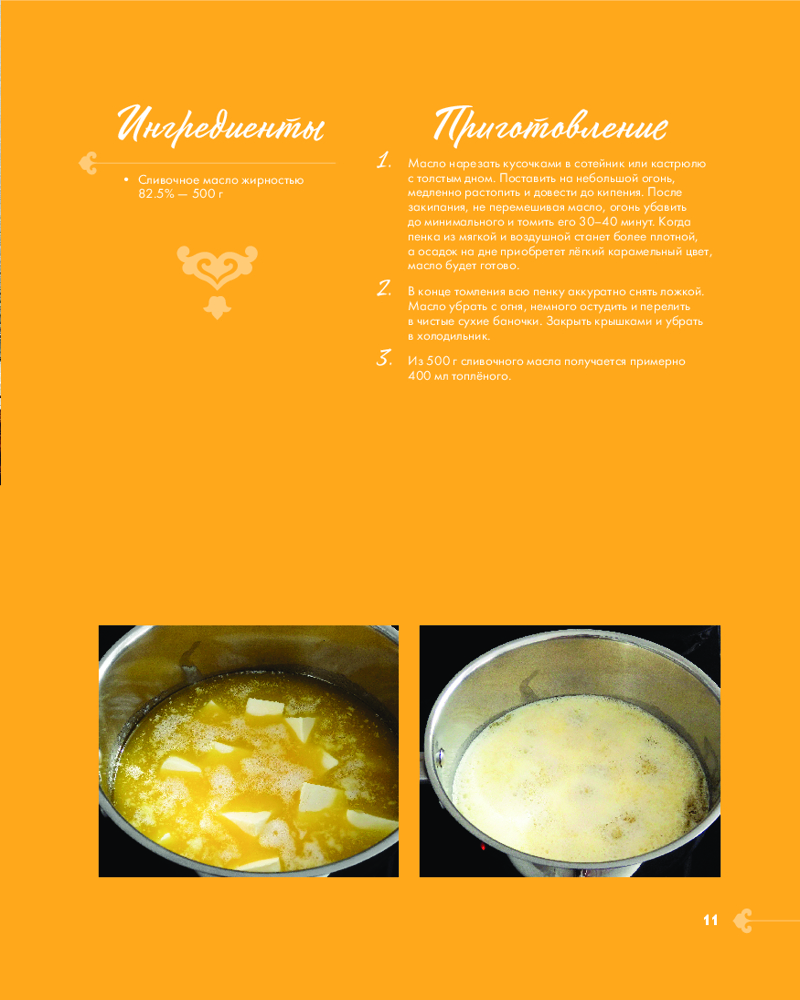 Ингредиенты

• Сливочное масло жирностью 82.5% — 500 г

Приготовление

1. Масло нарезать кусочками в сотейник или кастрюлю с толстым дном. Поставить на небольшой огонь, медленно растопить и довести до кипения. После закипания, не перемешивая масло, огонь убавить до минимального и томить его 30–40 минут. Когда пенка из мягкой и воздушной станет более плотной, а осадок на дне приобретет лёгкий карамельный цвет, масло будет готово.

2. В конце томления всю пенку аккуратно снять ложкой. Масло убрать с огня, немного остудить и перелить в чистые сухие баночки. Закрыть крышками и убрать в холодильник.

3. Из 500 г сливочного масла получается примерно 400 мл топлёного.

11